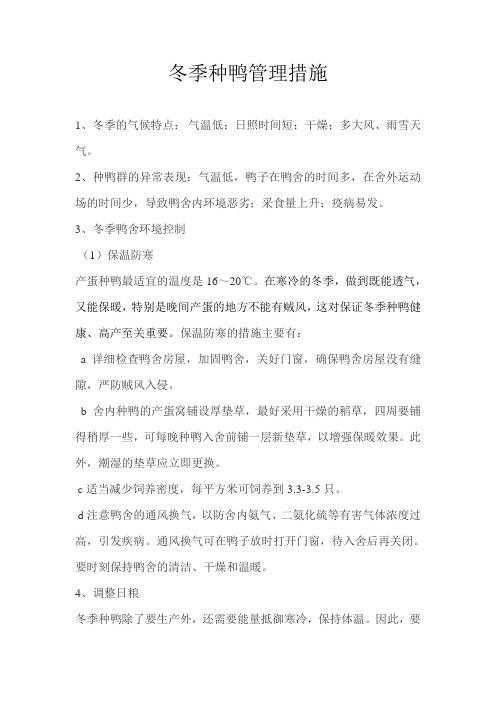 冬季种鸭管理措施

1、冬季的气候特点：气温低；日照时间短；干燥；多大风、雨雪天气。

2、种鸭群的异常表现：气温低，鸭子在鸭舍的时间多，在舍外运动场的时间少，导致鸭舍内环境恶劣；采食量上升；疫病易发。

3、冬季鸭舍环境控制

（1）保温防寒

产蛋种鸭最适宜的温度是 16～20℃。在寒冷的冬季，做到既能透气，又能保暖，特别是晚间产蛋的地方不能有贼风，这对保证冬季种鸭健康、高产至关重要。保温防寒的措施主要有：

a 详细检查鸭舍房屋，加固鸭舍，关好门窗，确保鸭舍房屋没有缝隙，严防贼风入侵。

b 舍内种鸭的产蛋窝铺设厚垫草，最好采用干燥的稻草，四周要铺得稍厚一些，可每晚种鸭入舍前铺一层新垫草，以增强保暖效果。此外，潮湿的垫草应立即更换。

c 适当减少饲养密度，每平方米可饲养到 3.3-3.5 只。

d 注意鸭舍的通风换气，以防舍内氨气、二氧化硫等有害气体浓度过高，引发疾病。通风换气可在鸭子放时打开门窗，待入舍后再关闭。要时刻保持鸭舍的清洁、干燥和温暖。

4、调整日粮

冬季种鸭除了要生产外，还需要能量抵御寒冷，保持体温。因此，要